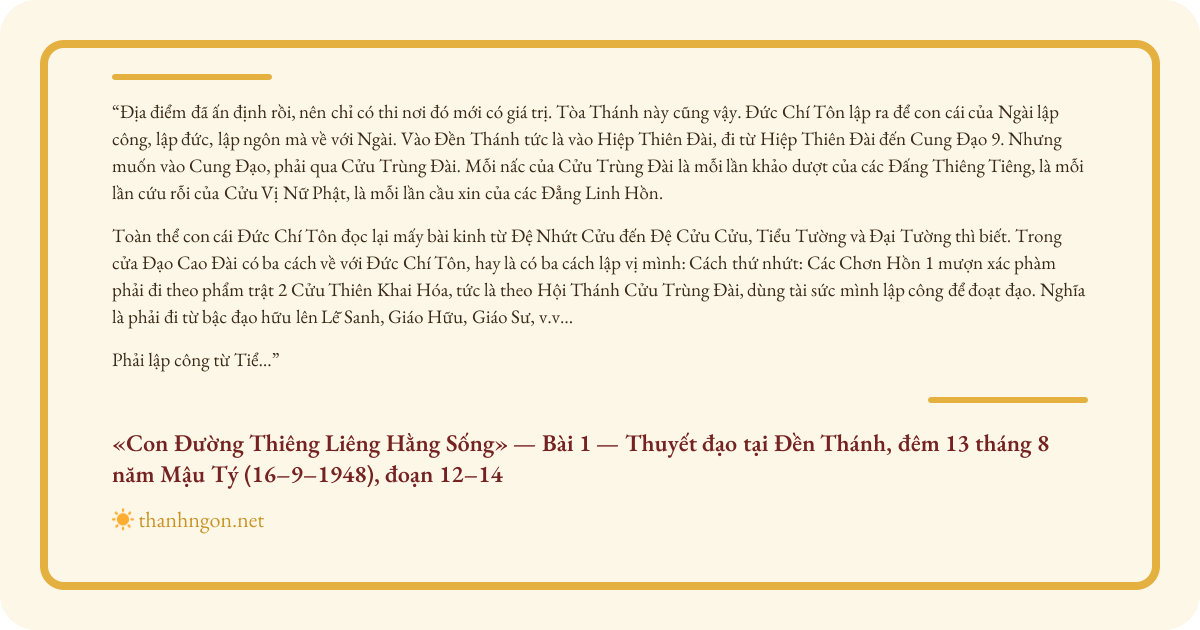 “Địa điểm đã ấn định rồi, nên chỉ có thi nơi đó mới có giá trị. Tòa Thánh này cũng vậy. Đức Chí Tôn lập ra để con cái của Ngài lập công, lập đức, lập ngôn mà về với Ngài. Vào Đền Thánh tức là vào Hiệp Thiên Đài, đi từ Hiệp Thiên Đài đến Cung Đạo 9. Nhưng muốn vào Cung Đạo, phải qua Cửu Trùng Đài. Mỗi nấc của Cửu Trùng Đài là mỗi lần khảo dượt của các Đấng Thiêng Tiêng, là mỗi lần cứu rỗi của Cửu Vị Nữ Phật, là mỗi lần cầu xin của các Đẳng Linh Hồn.

Toàn thể con cái Đức Chí Tôn đọc lại mấy bài kinh từ Đệ Nhứt Cửu đến Đệ Cửu Cửu, Tiểu Tường và Đại Tường thì biết. Trong cửa Đạo Cao Đài có ba cách về với Đức Chí Tôn, hay là có ba cách lập vị mình: Cách thứ nhứt: Các Chơn Hồn 1 mượn xác phàm phải đi theo phẩm trật 2 Cửu Thiên Khai Hóa, tức là theo Hội Thánh Cửu Trùng Đài, dùng tài sức mình lập công để đoạt đạo. Nghĩa là phải đi từ bậc đạo hữu lên Lễ Sanh, Giáo Hữu, Giáo Sư, v.v...

Phải lập công từ Tiể...”

«Con Đường Thiêng Liêng Hằng Sống» — Bài 1 — Thuyết đạo tại Đền Thánh, đêm 13 tháng 8 năm Mậu Tý (16–9–1948), đoạn 12–14

thanhngon.net